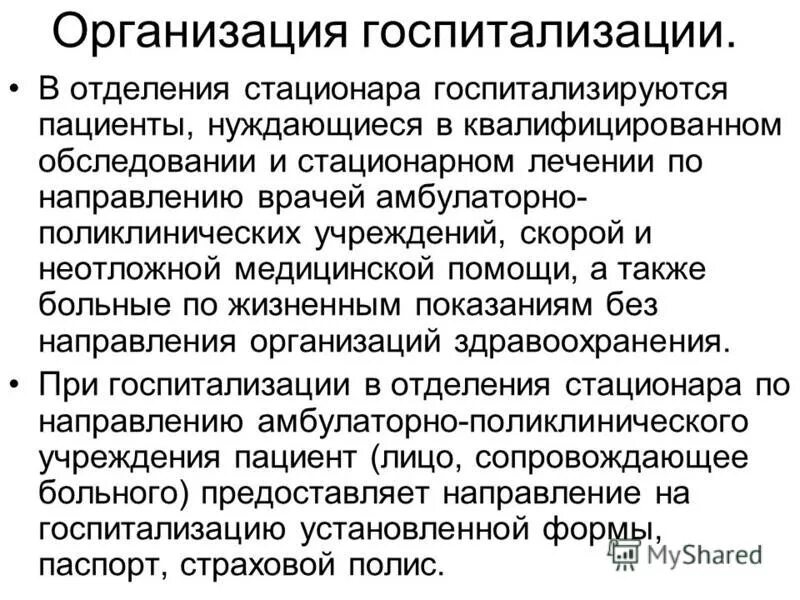 Организация госпитализации.

• В отделения стационара госпитализируются пациенты, нуждающиеся в квалифицированном обследовании и стационарном лечении по направлению врачей амбулаторно-поликлинических учреждений, скорой и неотложной медицинской помощи, а также больные по жизненным показаниям без направления организаций здравоохранения.

• При госпитализации в отделения стационара по направлению амбулаторно-поликлинического учреждения пациент (лицо, сопровождающее больного) предоставляет направление на госпитализацию установленной формы, паспорт, страховой полис.

MyShared